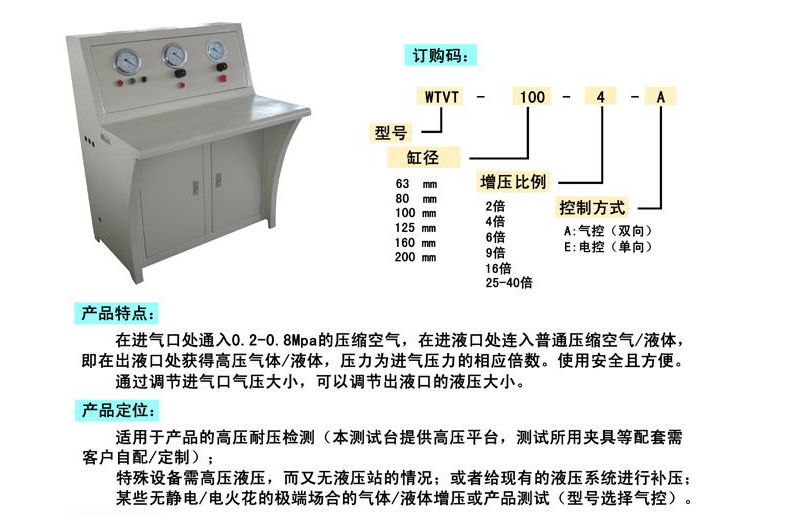 订购码:

WTVT - 100 - 4 - A

型号

缸径

63 mm
80 mm
100 mm
125 mm
160 mm
200 mm

增压比例

2倍
4倍
6倍
9倍
16倍
25-40倍

控制方式

A:气控（双向）
E:电控（单向）

产品特点:

在进气口处通入0.2-0.8Mpa的压缩空气，在进液口处连入普通压缩空气/液体，即在出液口处获得高压气体/液体，压力为进气压力的相应倍数。使用安全且方便。

通过调节进气口气压大小，可以调节出液口的液压大小。

产品定位:

适用于产品的高压耐压检测（本测试台提供高压平台，测试所用夹具等配套需客户自配/定制）；

特殊设备需高压液压，而又无液压站的情况；或者给现有的液压系统进行补压；

某些无静电/电火花的极端场合的气体/液体增压或产品测试（型号选择气控）。